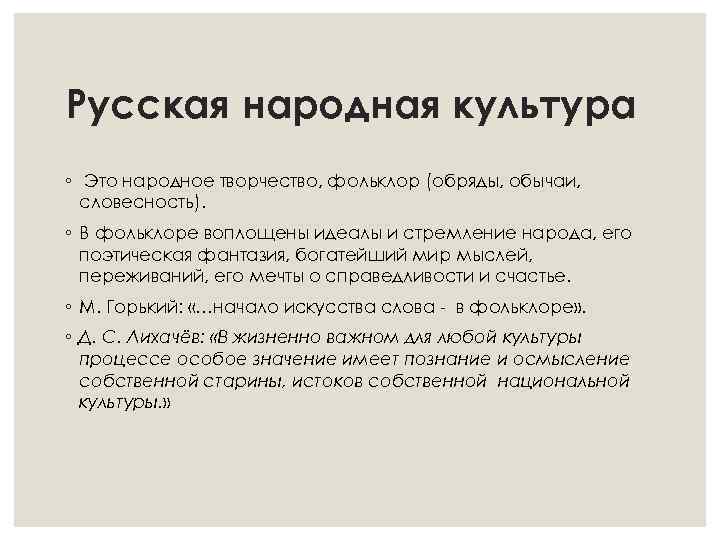 Русская народная культура

◦ Это народное творчество, фольклор (обряды, обычаи, словесность).

◦ В фольклоре воплощены идеалы и стремление народа, его поэтическая фантазия, богатейший мир мыслей, переживаний, его мечты о справедливости и счастье.

◦ М. Горький: «…начало искусства слова - в фольклоре».

◦ Д. С. Лихачёв: «В жизненно важном для любой культуры процессе особое значение имеет познание и осмысление собственной старины, истоков собственной национальной культуры.»